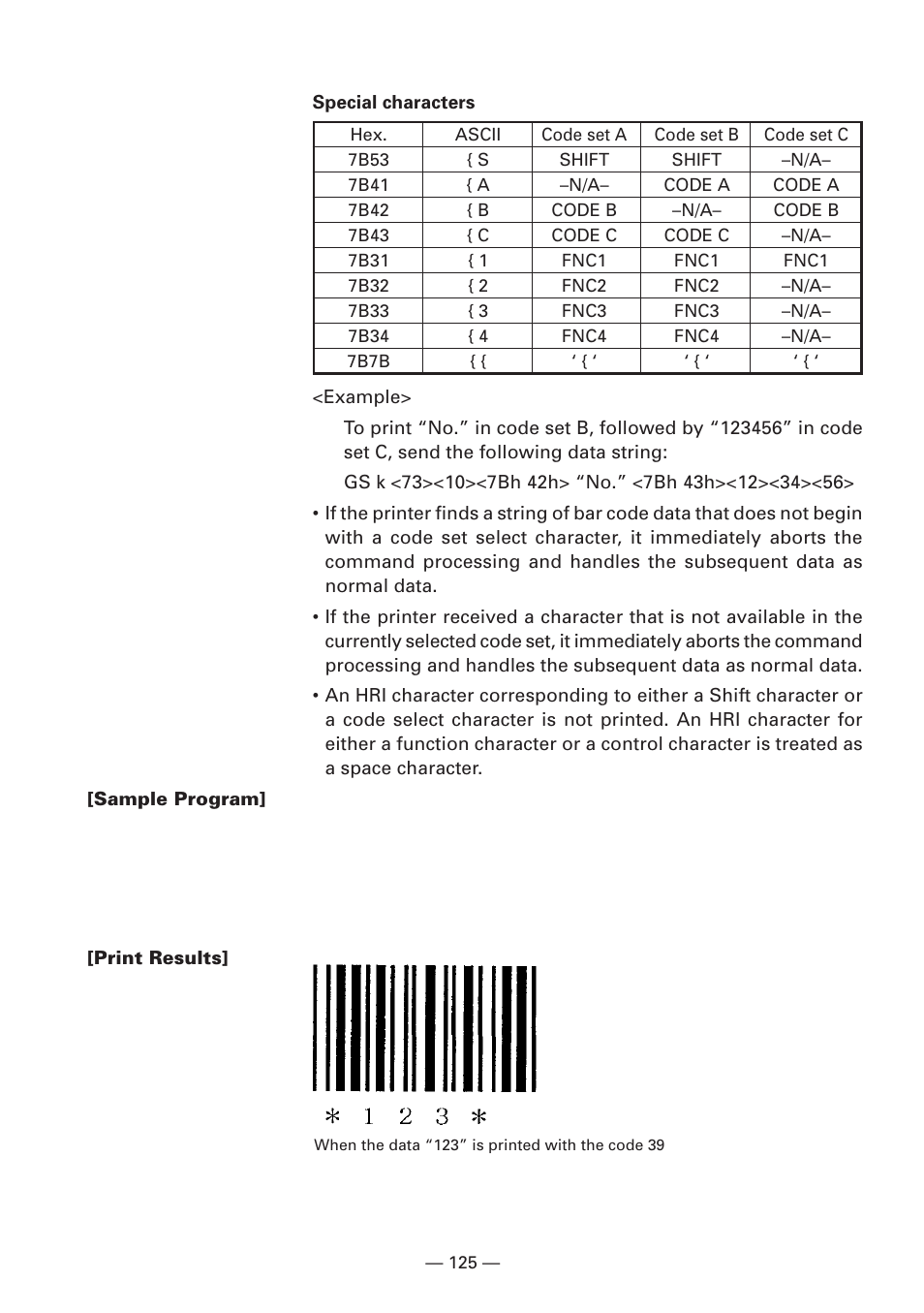 **Special characters**

| Hex. | ASCII | Code set A | Code set B | Code set C |
|---|---|---|---|---|
| 7B53 | { S | SHIFT | SHIFT | –N/A– |
| 7B41 | { A | –N/A– | CODE A | CODE A |
| 7B42 | { B | CODE B | –N/A– | CODE B |
| 7B43 | { C | CODE C | CODE C | –N/A– |
| 7B31 | { 1 | FNC1 | FNC1 | FNC1 |
| 7B32 | { 2 | FNC2 | FNC2 | –N/A– |
| 7B33 | { 3 | FNC3 | FNC3 | –N/A– |
| 7B34 | { 4 | FNC4 | FNC4 | –N/A– |
| 7B7B | { { | ‘ { ‘ | ‘ { ‘ | ‘ { ‘ |

<Example>

To print “No.” in code set B, followed by “123456” in code set C, send the following data string:

GS k <73><10><7Bh 42h> “No.” <7Bh 43h><12><34><56>

• If the printer finds a string of bar code data that does not begin with a code set select character, it immediately aborts the command processing and handles the subsequent data as normal data.

• If the printer received a character that is not available in the currently selected code set, it immediately aborts the command processing and handles the subsequent data as normal data.

• An HRI character corresponding to either a Shift character or a code select character is not printed. An HRI character for either a function character or a control character is treated as a space character.

**[Sample Program]**

**[Print Results]**

＊ 1 2 3 ＊

When the data “123” is printed with the code 39

— 125 —